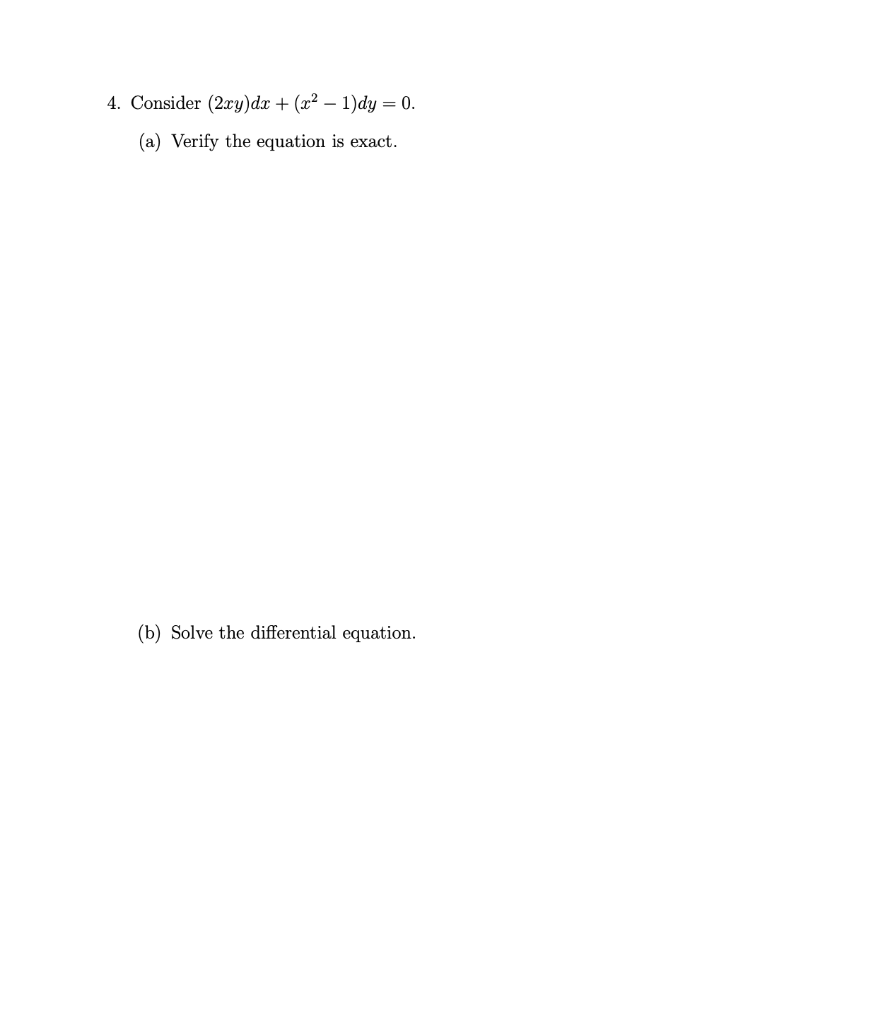 4. Consider $(2xy)dx + (x^2 - 1)dy = 0$.

(a) Verify the equation is exact.

(b) Solve the differential equation.